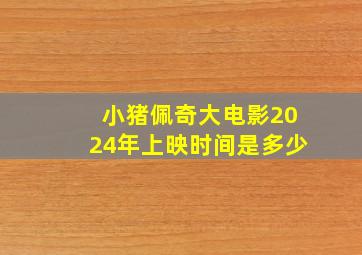 小猪佩奇大电影2024年上映时间是多少